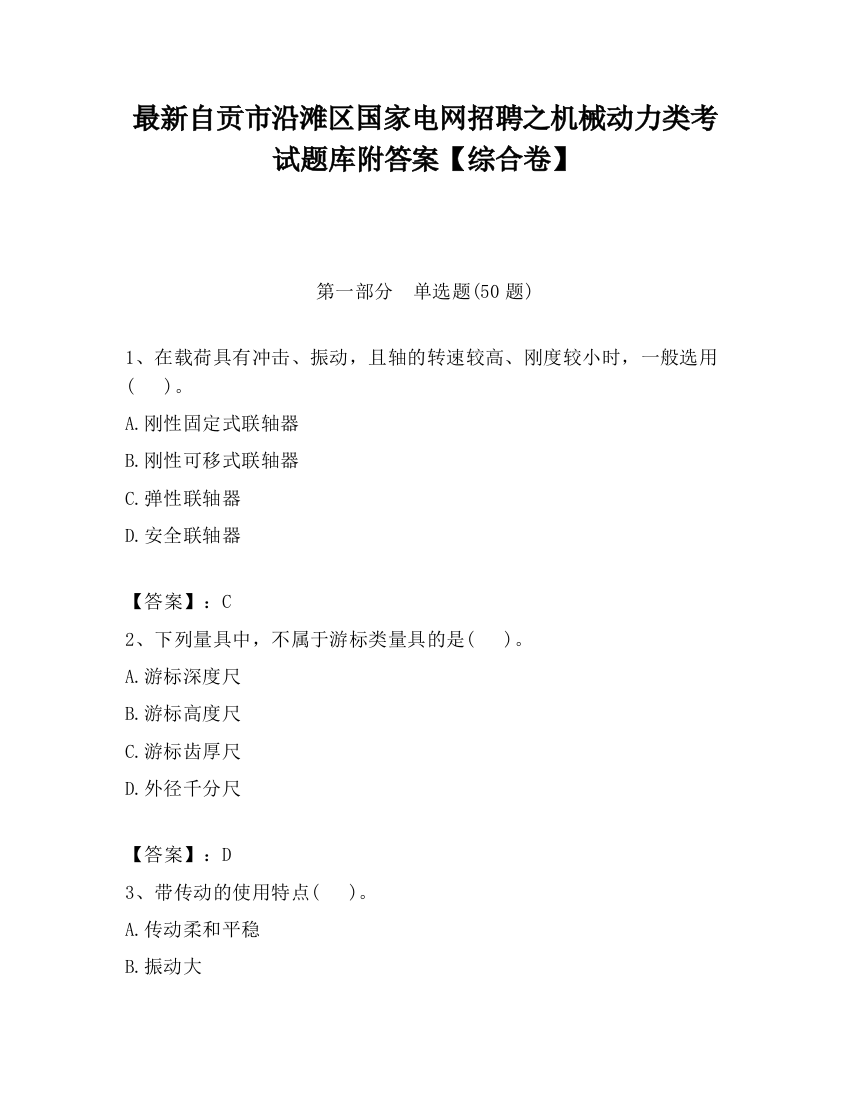 最新自贡市沿滩区国家电网招聘之机械动力类考试题库附答案【综合卷】

第一部分　单选题(50 题)

1、在载荷具有冲击、振动，且轴的转速较高、刚度较小时，一般选用(　　)。

A.刚性固定式联轴器

B.刚性可移式联轴器

C.弹性联轴器

D.安全联轴器

【答案】：C

2、下列量具中，不属于游标类量具的是(　　)。

A.游标深度尺

B.游标高度尺

C.游标齿厚尺

D.外径千分尺

【答案】：D

3、带传动的使用特点(　　)。

A.传动柔和平稳

B.振动大